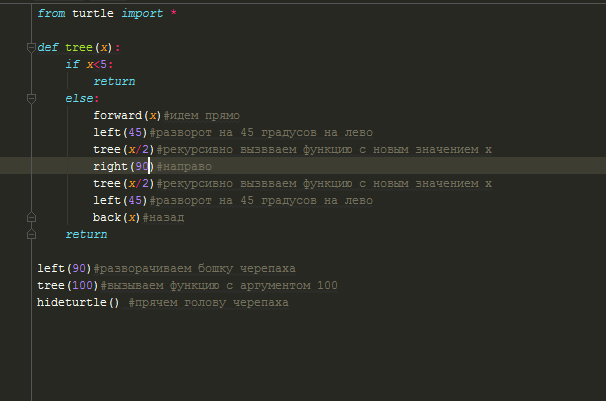 from turtle import *

def tree(x):
    if x<5:
        return
    else:
        forward(x)#идем прямо
        left(45)#разворот на 45 градусов на лево
        tree(x/2)#рекурсивно вызвваем функцию с новым значением x
        right(90)#направо
        tree(x/2)#рекурсивно вызвваем функцию с новым значением x
        left(45)#разворот на 45 градусов на лево
        back(x)#назад
    return

left(90)#разворачиваем бошку черепаха
tree(100)#вызываем функцию с аргументом 100
hideturtle() #прячем голову черепаха